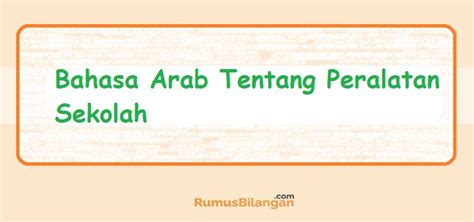 Bahasa Arab Tentang Peralatan Sekolah

RumusBilangan.com